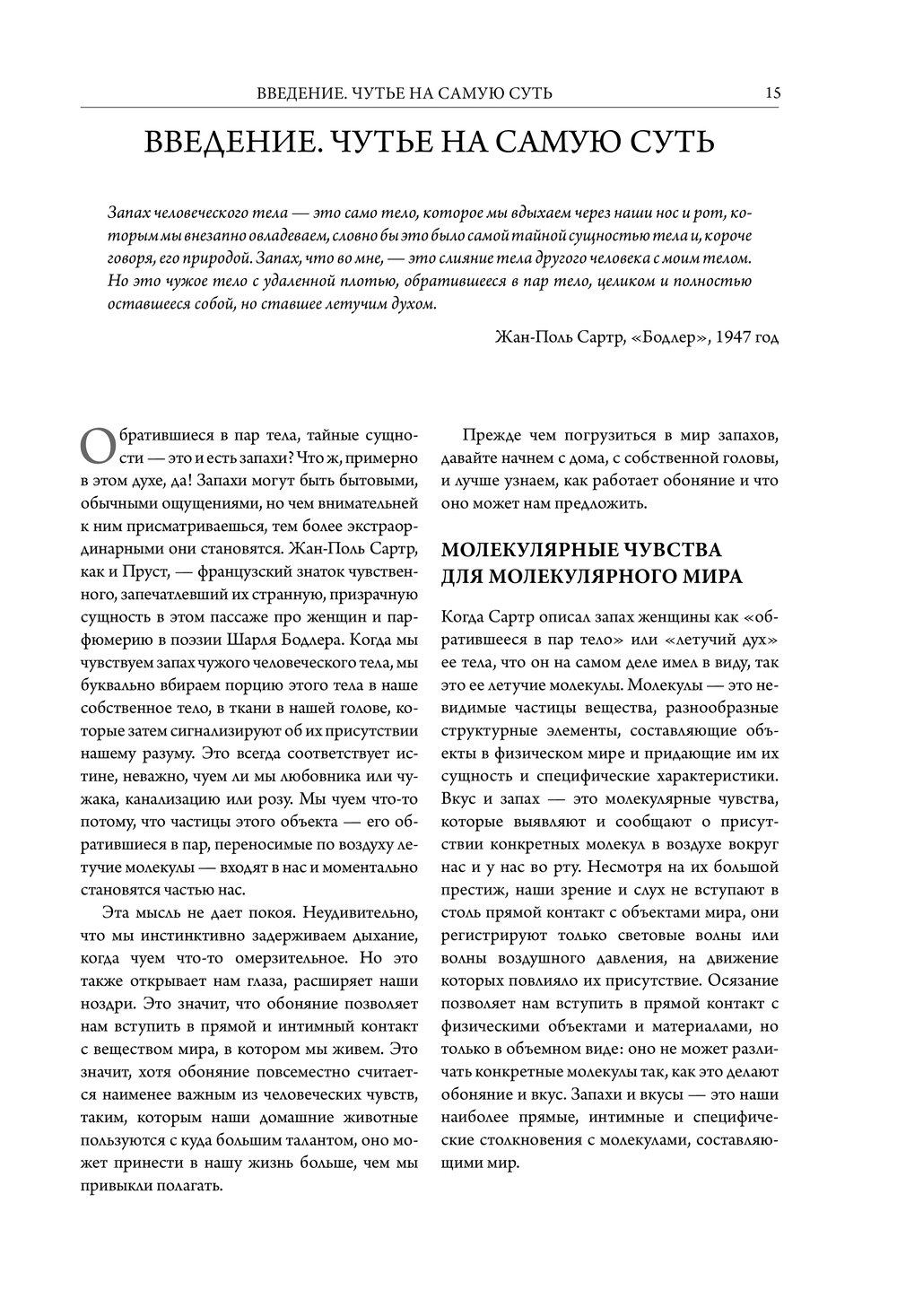 ВВЕДЕНИЕ. ЧУТЬЕ НА САМУЮ СУТЬ 15

ВВЕДЕНИЕ. ЧУТЬЕ НА САМУЮ СУТЬ

Запах человеческого тела — это само тело, которое мы вдыхаем через наши нос и рот, которым мы внезапно овладеваем, словно бы это было самой тайной сущностью тела и, короче говоря, его природой. Запах, что во мне, — это слияние тела другого человека с моим телом. Но это чужое тело с удаленной плотью, обратившееся в пар тело, целиком и полностью оставшееся собой, но ставшее летучим духом.

Жан-Поль Сартр, «Бодлер», 1947 год

Обратившиеся в пар тела, тайные сущности — это и есть запахи? Что ж, примерно в этом духе, да! Запахи могут быть бытовыми, обычными ощущениями, но чем внимательней к ним присматриваешься, тем более экстраординарными они становятся. Жан-Поль Сартр, как и Пруст, — французский знаток чувственного, запечатлевший их странную, призрачную сущность в этом пассаже про женщин и парфюмерию в поэзии Шарля Бодлера. Когда мы чувствуем запах чужого человеческого тела, мы буквально вбираем порцию этого тела в наше собственное тело, в ткани в нашей голове, которые затем сигнализируют об их присутствии нашему разуму. Это всегда соответствует истине, неважно, чуем ли мы любовника или чужака, канализацию или розу. Мы чуем что-то потому, что частицы этого объекта — его обратившиеся в пар, переносимые по воздуху летучие молекулы — входят в нас и моментально становятся частью нас.

Эта мысль не дает покоя. Неудивительно, что мы инстинктивно задерживаем дыхание, когда чуем что-то омерзительное. Но это также открывает нам глаза, расширяет наши ноздри. Это значит, что обоняние позволяет нам вступить в прямой и интимный контакт с веществом мира, в котором мы живем. Это значит, хотя обоняние повсеместно считается наименее важным из человеческих чувств, таким, которым наши домашние животные пользуются с куда большим талантом, оно может принести в нашу жизнь больше, чем мы привыкли полагать.

Прежде чем погрузиться в мир запахов, давайте начнем с дома, с собственной головы, и лучше узнаем, как работает обоняние и что оно может нам предложить.

МОЛЕКУЛЯРНЫЕ ЧУВСТВА ДЛЯ МОЛЕКУЛЯРНОГО МИРА

Когда Сартр описал запах женщины как «обратившееся в пар тело» или «летучий дух» ее тела, что он на самом деле имел в виду, так это ее летучие молекулы. Молекулы — это невидимые частицы вещества, разнообразные структурные элементы, составляющие объекты в физическом мире и придающие им их сущность и специфические характеристики. Вкус и запах — это молекулярные чувства, которые выявляют и сообщают о присутствии конкретных молекул в воздухе вокруг нас и у нас во рту. Несмотря на их большой престиж, наши зрение и слух не вступают в столь прямой контакт с объектами мира, они регистрируют только световые волны или волны воздушного давления, на движение которых повлияло их присутствие. Осязание позволяет нам вступить в прямой контакт с физическими объектами и материалами, но только в объемном виде: оно не может различать конкретные молекулы так, как это делают обоняние и вкус. Запахи и вкусы — это наши наиболее прямые, интимные и специфические столкновения с молекулами, составляющими мир.